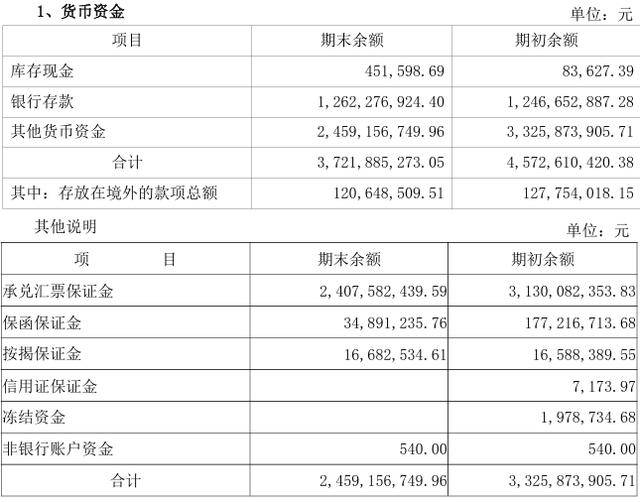 1、货币资金

单位：元

| 项目 | 期末余额 | 期初余额 |
|---|---|---|
| 库存现金 | 451，598.69 | 83，627.39 |
| 银行存款 | 1，262，276，924.40 | 1，246，652，887.28 |
| 其他货币资金 | 2，459，156，749.96 | 3，325，873，905.71 |
| 合计 | 3，721，885，273.05 | 4，572，610，420.38 |
| 其中：存放在境外的款项总额 | 120，648，509.51 | 127，754，018.15 |

其他说明

单位：元

| 项　　目 | 期末余额 | 期初余额 |
|---|---|---|
| 承兑汇票保证金 | 2，407，582，439.59 | 3，130，082，353.83 |
| 保函保证金 | 34，891，235.76 | 177，216，713.68 |
| 按揭保证金 | 16，682，534.61 | 16，588，389.55 |
| 信用证保证金 | | 7，173.97 |
| 冻结资金 | | 1，978，734.68 |
| 非银行账户资金 | 540.00 | 540.00 |
| 合计 | 2，459，156，749.96 | 3，325，873，905.71 |